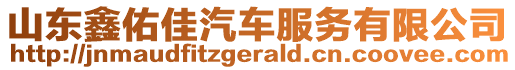 山东鑫佑佳汽车服务有限公司
http://jnmaudfitzgerald.cn.coovee.com